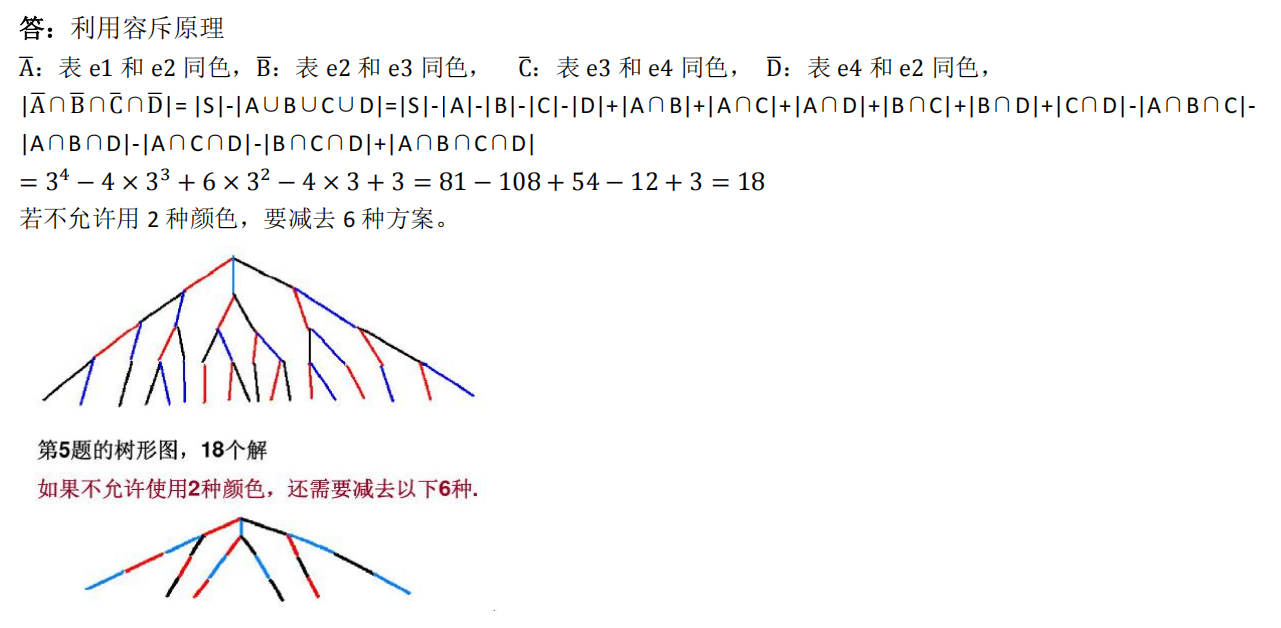 答：利用容斥原理

$\overline{A}$：表e1和e2同色，$\overline{B}$：表e2和e3同色， $\overline{C}$：表e3和e4同色， $\overline{D}$：表e4和e2同色，

$|\overline{A}\cap\overline{B}\cap\overline{C}\cap\overline{D}|=|S|-|A\cup B\cup C\cup D|=|S|-|A|-|B|-|C|-|D|+|A\cap B|+|A\cap C|+|A\cap D|+|B\cap C|+|B\cap D|+|C\cap D|-|A\cap B\cap C|-|A\cap B\cap D|-|A\cap C\cap D|-|B\cap C\cap D|+|A\cap B\cap C\cap D|$

$=3^4-4\times3^3+6\times3^2-4\times3+3=81-108+54-12+3=18$

若不允许用2种颜色，要减去6种方案。

第5题的树形图，18个解

如果不允许使用2种颜色，还需要减去以下6种.